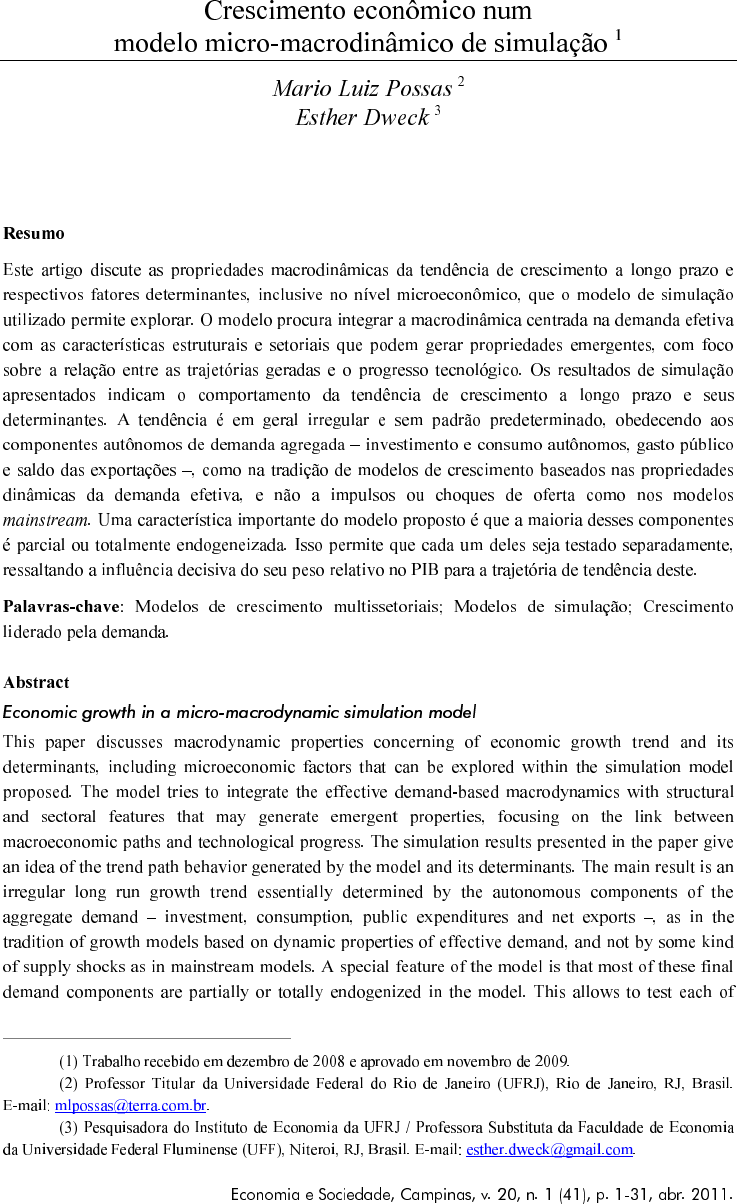 Crescimento econômico num modelo micro-macrodinâmico de simulação $^1$

Mario Luiz Possas $^2$
Esther Dweck $^3$

Resumo

Este artigo discute as propriedades macrodinâmicas da tendência de crescimento a longo prazo e respectivos fatores determinantes, inclusive no nível microeconômico, que o modelo de simulação utilizado permite explorar. O modelo procura integrar a macrodinâmica centrada na demanda efetiva com as características estruturais e setoriais que podem gerar propriedades emergentes, com foco sobre a relação entre as trajetórias geradas e o progresso tecnológico. Os resultados de simulação apresentados indicam o comportamento da tendência de crescimento a longo prazo e seus determinantes. A tendência é em geral irregular e sem padrão predeterminado, obedecendo aos componentes autônomos de demanda agregada – investimento e consumo autônomos, gasto público e saldo das exportações –, como na tradição de modelos de crescimento baseados nas propriedades dinâmicas da demanda efetiva, e não a impulsos ou choques de oferta como nos modelos mainstream. Uma característica importante do modelo proposto é que a maioria desses componentes é parcial ou totalmente endogeneizada. Isso permite que cada um deles seja testado separadamente, ressaltando a influência decisiva do seu peso relativo no PIB para a trajetória de tendência deste.

Palavras-chave: Modelos de crescimento multissetoriais; Modelos de simulação; Crescimento liderado pela demanda.

Abstract

Economic growth in a micro-macrodynamic simulation model

This paper discusses macrodynamic properties concerning of economic growth trend and its determinants, including microeconomic factors that can be explored within the simulation model proposed. The model tries to integrate the effective demand-based macrodynamics with structural and sectoral features that may generate emergent properties, focusing on the link between macroeconomic paths and technological progress. The simulation results presented in the paper give an idea of the trend path behavior generated by the model and its determinants. The main result is an irregular long run growth trend essentially determined by the autonomous components of the aggregate demand – investment, consumption, public expenditures and net exports –, as in the tradition of growth models based on dynamic properties of effective demand, and not by some kind of supply shocks as in mainstream models. A special feature of the model is that most of these final demand components are partially or totally endogenized in the model. This allows to test each of

(1) Trabalho recebido em dezembro de 2008 e aprovado em novembro de 2009.
(2) Professor Titular da Universidade Federal do Rio de Janeiro (UFRJ), Rio de Janeiro, RJ, Brasil. E-mail: mlpossas@terra.com.br.
(3) Pesquisadora do Instituto de Economia da UFRJ / Professora Substituta da Faculdade de Economia da Universidade Federal Fluminense (UFF), Niteroi, RJ, Brasil. E-mail: esther.dweck@gmail.com.

Economia e Sociedade, Campinas, v. 20, n. 1 (41), p. 1-31, abr. 2011.